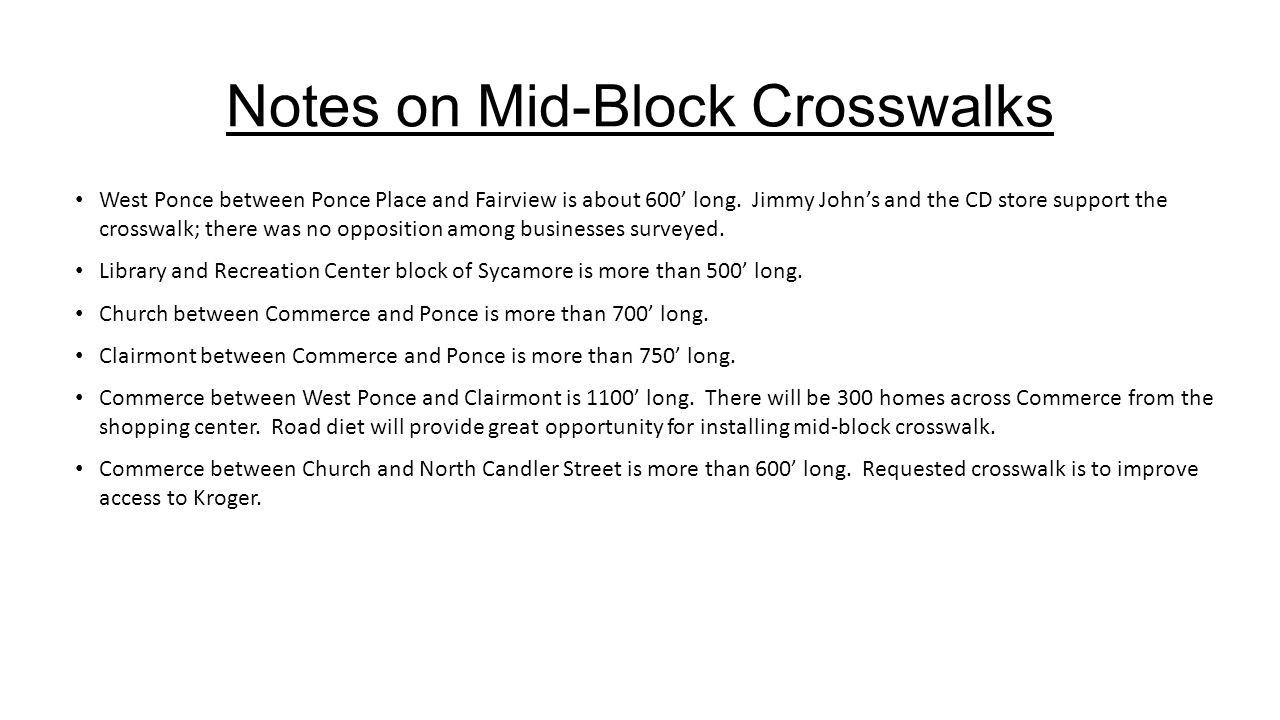 Notes on Mid-Block Crosswalks

• West Ponce between Ponce Place and Fairview is about 600’ long. Jimmy John’s and the CD store support the crosswalk; there was no opposition among businesses surveyed.

• Library and Recreation Center block of Sycamore is more than 500’ long.

• Church between Commerce and Ponce is more than 700’ long.

• Clairmont between Commerce and Ponce is more than 750’ long.

• Commerce between West Ponce and Clairmont is 1100’ long. There will be 300 homes across Commerce from the shopping center. Road diet will provide great opportunity for installing mid-block crosswalk.

• Commerce between Church and North Candler Street is more than 600’ long. Requested crosswalk is to improve access to Kroger.